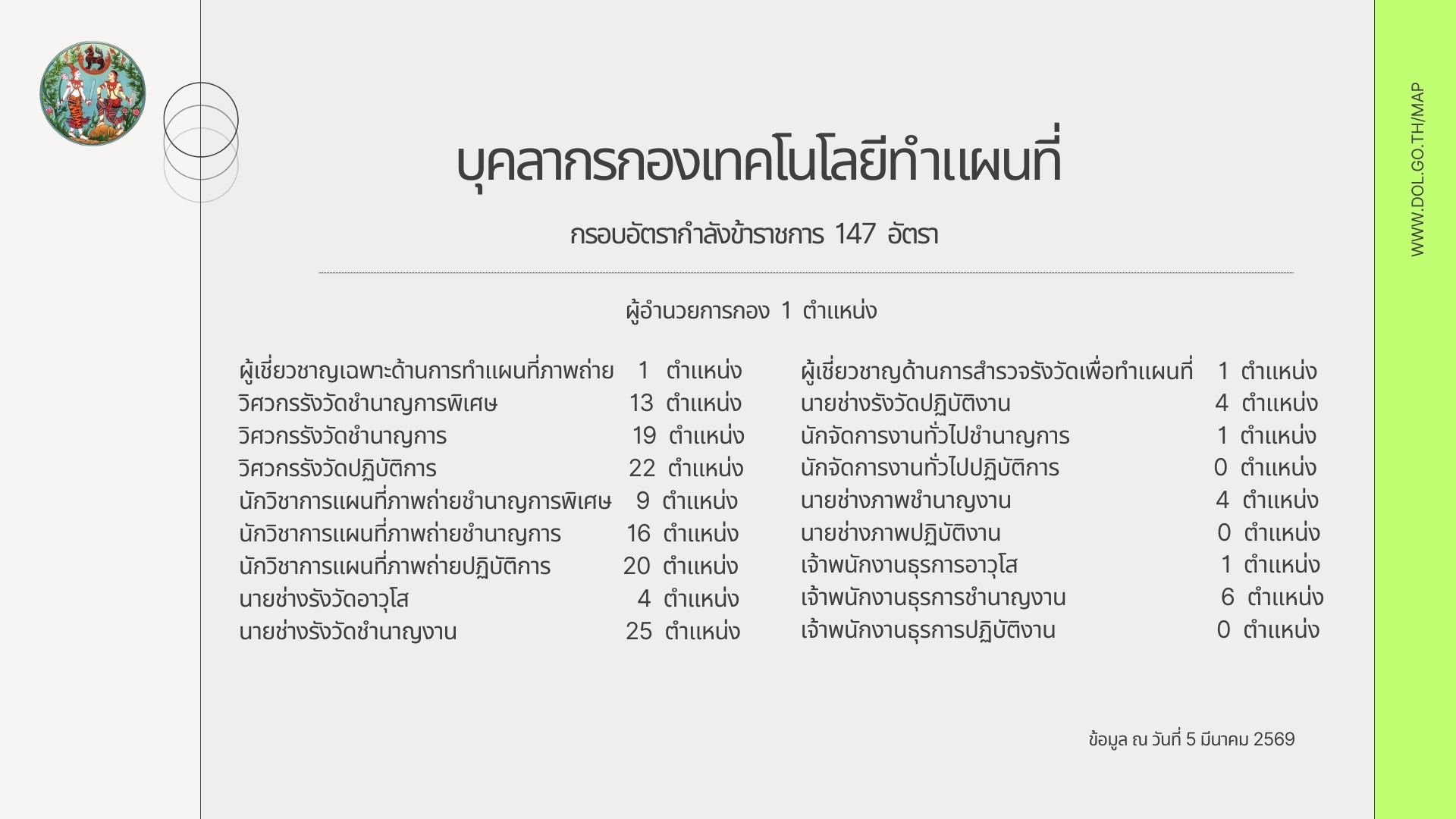 บุคลากรกองเทคโนโลยีทำแผนที่

กรอบอัตรากำลังข้าราชการ 147 อัตรา

ผู้อำนวยการกอง 1 ตำแหน่ง

ผู้เชี่ยวชาญเฉพาะด้านการทำแผนที่ภาพถ่าย 1 ตำแหน่ง
วิศวกรรังวัดชำนาญการพิเศษ 13 ตำแหน่ง
วิศวกรรังวัดชำนาญการ 19 ตำแหน่ง
วิศวกรรังวัดปฏิบัติการ 22 ตำแหน่ง
นักวิชาการแผนที่ภาพถ่ายชำนาญการพิเศษ 9 ตำแหน่ง
นักวิชาการแผนที่ภาพถ่ายชำนาญการ 16 ตำแหน่ง
นักวิชาการแผนที่ภาพถ่ายปฏิบัติการ 20 ตำแหน่ง
นายช่างรังวัดอาวุโส 4 ตำแหน่ง
นายช่างรังวัดชำนาญงาน 25 ตำแหน่ง

ผู้เชี่ยวชาญด้านการสำรวจรังวัดเพื่อทำแผนที่ 1 ตำแหน่ง
นายช่างรังวัดปฏิบัติงาน 4 ตำแหน่ง
นักจัดการงานทั่วไปชำนาญการ 1 ตำแหน่ง
นักจัดการงานทั่วไปปฏิบัติการ 0 ตำแหน่ง
นายช่างภาพชำนาญงาน 4 ตำแหน่ง
นายช่างภาพปฏิบัติงาน 0 ตำแหน่ง
เจ้าพนักงานธุรการอาวุโส 1 ตำแหน่ง
เจ้าพนักงานธุรการชำนาญงาน 6 ตำแหน่ง
เจ้าพนักงานธุรการปฏิบัติงาน 0 ตำแหน่ง

ข้อมูล ณ วันที่ 5 มีนาคม 2569

WWW.DOL.GO.TH/MAP